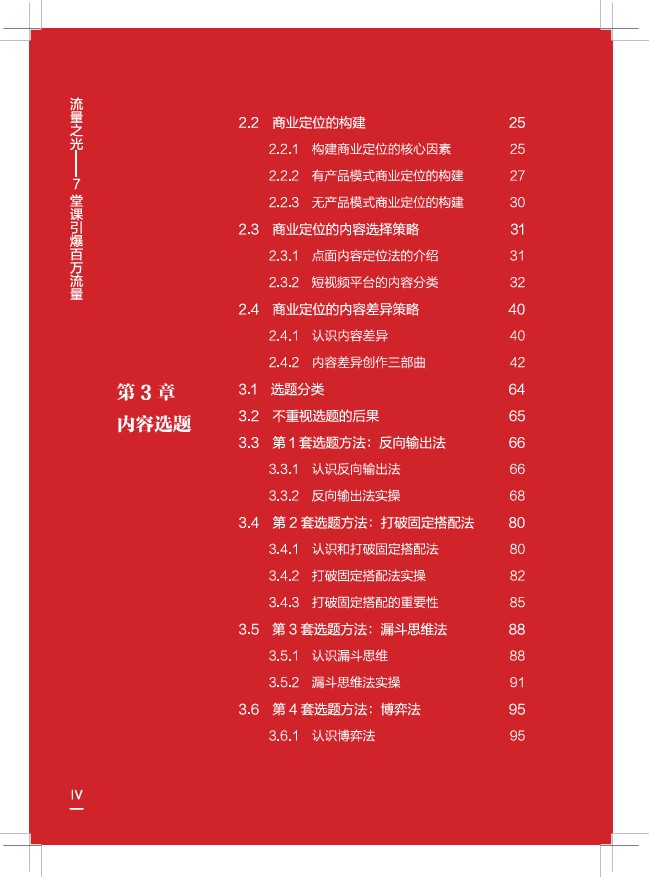 流量之光——7堂课引爆百万流量

2.2 商业定位的构建 25
2.2.1 构建商业定位的核心因素 25
2.2.2 有产品模式商业定位的构建 27
2.2.3 无产品模式商业定位的构建 30
2.3 商业定位的内容选择策略 31
2.3.1 点面内容定位法的介绍 31
2.3.2 短视频平台的内容分类 32
2.4 商业定位的内容差异策略 40
2.4.1 认识内容差异 40
2.4.2 内容差异创作三部曲 42

第 3 章
内容选题

3.1 选题分类 64
3.2 不重视选题的后果 65
3.3 第 1 套选题方法：反向输出法 66
3.3.1 认识反向输出法 66
3.3.2 反向输出法实操 68
3.4 第 2 套选题方法：打破固定搭配法 80
3.4.1 认识和打破固定搭配法 80
3.4.2 打破固定搭配法实操 82
3.4.3 打破固定搭配的重要性 85
3.5 第 3 套选题方法：漏斗思维法 88
3.5.1 认识漏斗思维 88
3.5.2 漏斗思维法实操 91
3.6 第 4 套选题方法：博弈法 95
3.6.1 认识博弈法 95

IV